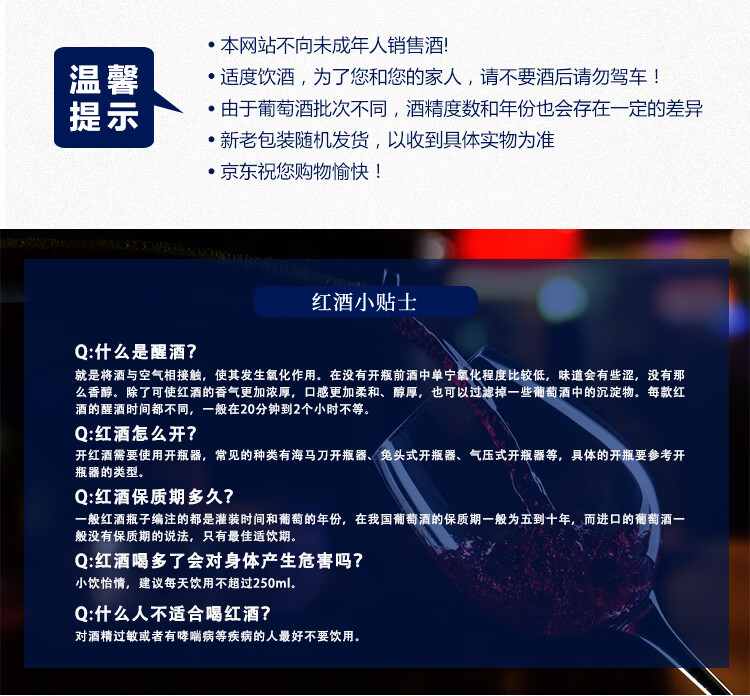 温馨提示

• 本网站不向未成年人销售酒!
• 适度饮酒，为了您和您的家人，请不要酒后请勿驾车！
• 由于葡萄酒批次不同，酒精度数和年份也会存在一定的差异
• 新老包装随机发货，以收到具体实物为准
• 京东祝您购物愉快！

红酒小贴士

Q:什么是醒酒?
就是将酒与空气相接触，使其发生氧化作用。在没有开瓶前酒中单宁氧化程度比较低，味道会有些涩，没有那么香醇。除了可使红酒的香气更加浓厚，口感更加柔和、醇厚，也可以过滤掉一些葡萄酒中的沉淀物。每款红酒的醒酒时间都不同，一般在20分钟到2个小时不等。

Q:红酒怎么开?
开红酒需要使用开瓶器，常见的种类有海马刀开瓶器、兔头式开瓶器、气压式开瓶器等，具体的开瓶要参考开瓶器的类型。

Q:红酒保质期多久?
一般红酒瓶子编注的都是灌装时间和葡萄的年份，在我国葡萄酒的保质期一般为五到十年，而进口的葡萄酒一般没有保质期的说法，只有最佳适饮期。

Q:红酒喝多了会对身体产生危害吗?
小饮怡情，建议每天饮用不超过250ml。

Q:什么人不适合喝红酒?
对酒精过敏或者有哮喘病等疾病的人最好不要饮用。